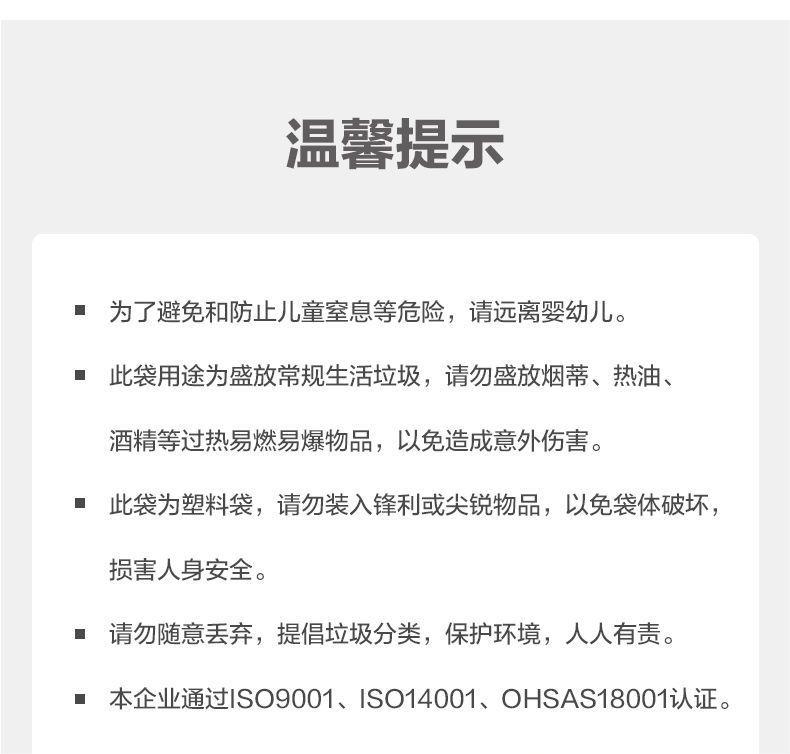 温馨提示

• 为了避免和防止儿童窒息等危险，请远离婴幼儿。

• 此袋用途为盛放常规生活垃圾，请勿盛放烟蒂、热油、酒精等过热易燃易爆物品，以免造成意外伤害。

• 此袋为塑料袋，请勿装入锋利或尖锐物品，以免袋体破坏，损害人身安全。

• 请勿随意丢弃，提倡垃圾分类，保护环境，人人有责。

• 本企业通过ISO9001、ISO14001、OHSAS18001认证。